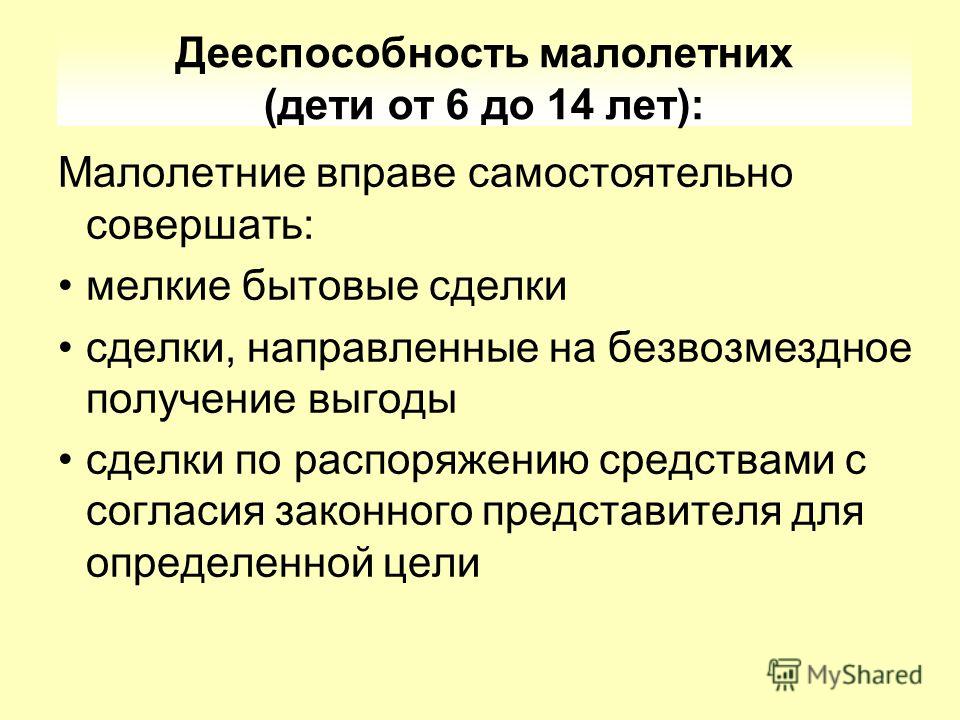 Дееспособность малолетних
(дети от 6 до 14 лет):

Малолетние вправе самостоятельно совершать:

• мелкие бытовые сделки

• сделки, направленные на безвозмездное получение выгоды

• сделки по распоряжению средствами с согласия законного представителя для определенной цели

MyShared